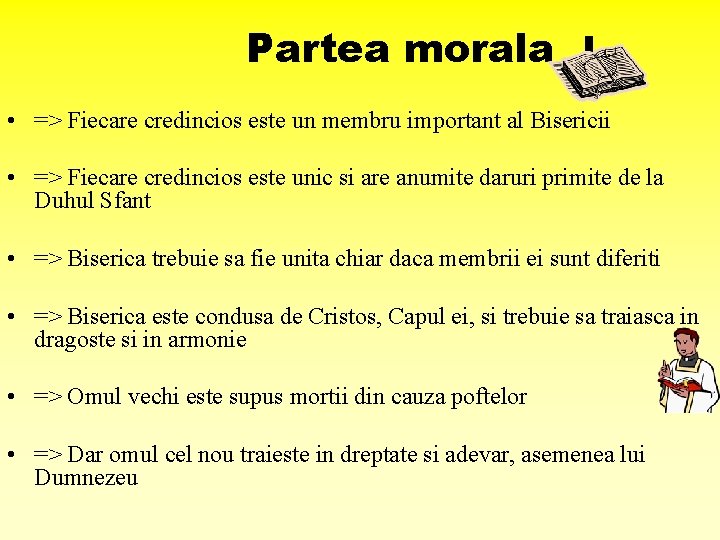 Partea morala I

• => Fiecare credincios este un membru important al Bisericii

• => Fiecare credincios este unic si are anumite daruri primite de la Duhul Sfant

• => Biserica trebuie sa fie unita chiar daca membrii ei sunt diferiti

• => Biserica este condusa de Cristos, Capul ei, si trebuie sa traiasca in dragoste si in armonie

• => Omul vechi este supus mortii din cauza poftelor

• => Dar omul cel nou traieste in dreptate si adevar, asemenea lui Dumnezeu